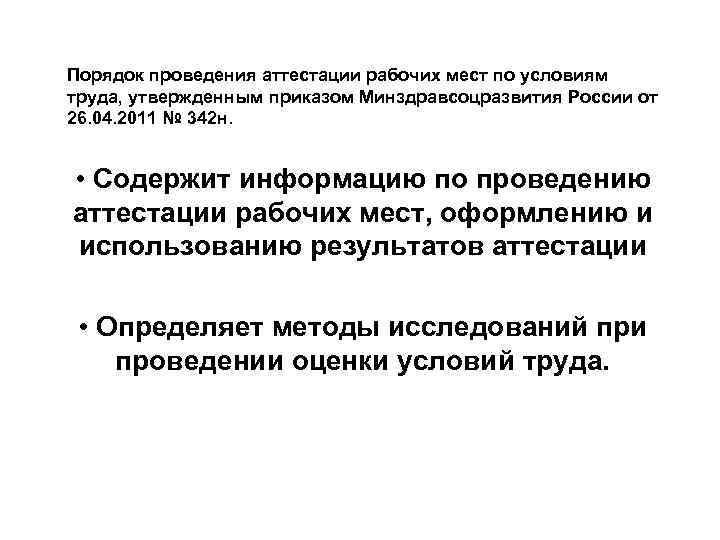 Порядок проведения аттестации рабочих мест по условиям труда, утвержденным приказом Минздравсоцразвития России от 26.04.2011 № 342н.

• Содержит информацию по проведению аттестации рабочих мест, оформлению и использованию результатов аттестации

• Определяет методы исследований при проведении оценки условий труда.